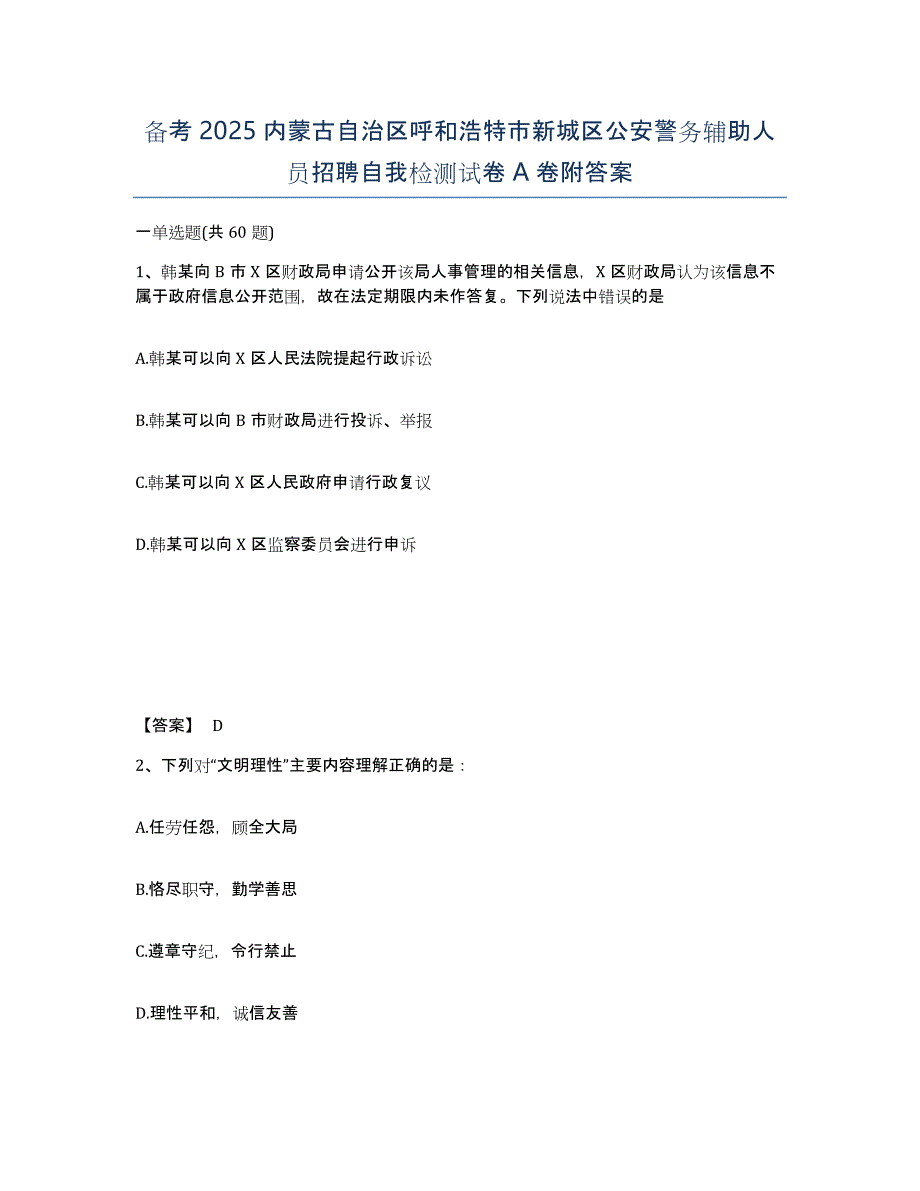 备考 2025 内蒙古自治区呼和浩特市新城区公安警务辅助人员招聘自我检测试卷 A 卷附答案

一单选题(共 60 题)

1、韩某向 B 市 X 区财政局申请公开该局人事管理的相关信息，X 区财政局认为该信息不属于政府信息公开范围，故在法定期限内未作答复。下列说法中错误的是

A.韩某可以向 X 区人民法院提起行政诉讼

B.韩某可以向 B 市财政局进行投诉、举报

C.韩某可以向 X 区人民政府申请行政复议

D.韩某可以向 X 区监察委员会进行申诉

【答案】 D

2、下列对“文明理性”主要内容理解正确的是：

A.任劳任怨，顾全大局

B.恪尽职守，勤学善思

C.遵章守纪，令行禁止

D.理性平和，诚信友善